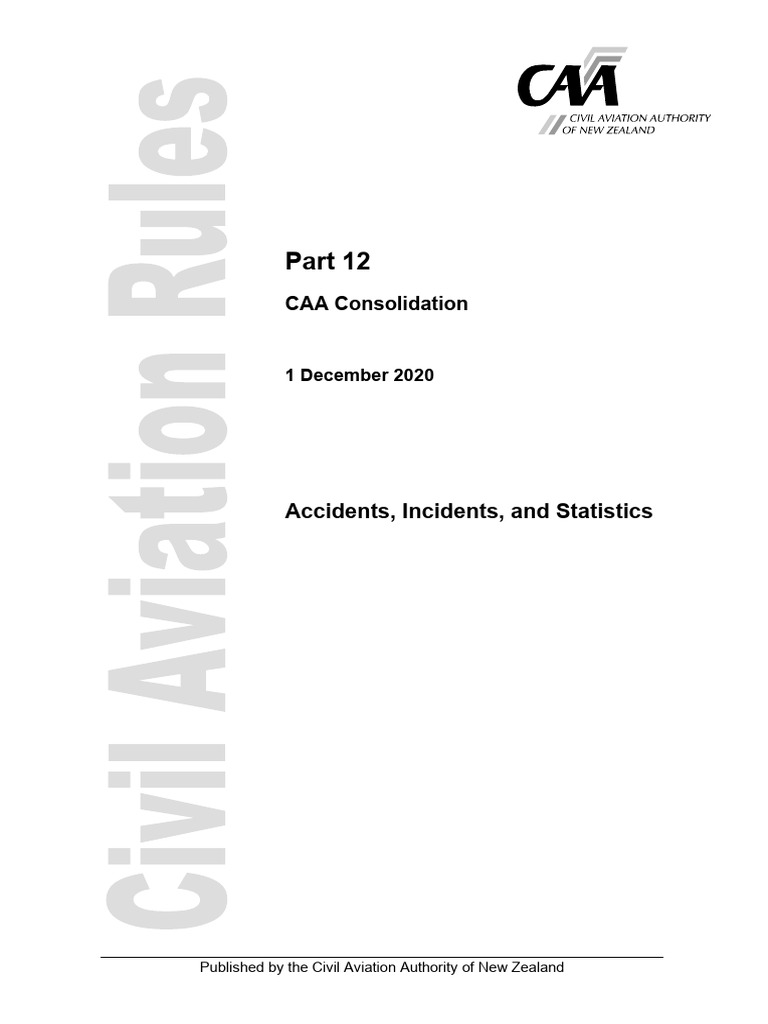 Civil Aviation Rules

CAA
CIVIL AVIATION AUTHORITY
OF NEW ZEALAND

Part 12

CAA Consolidation

1 December 2020

Accidents, Incidents, and Statistics

Published by the Civil Aviation Authority of New Zealand